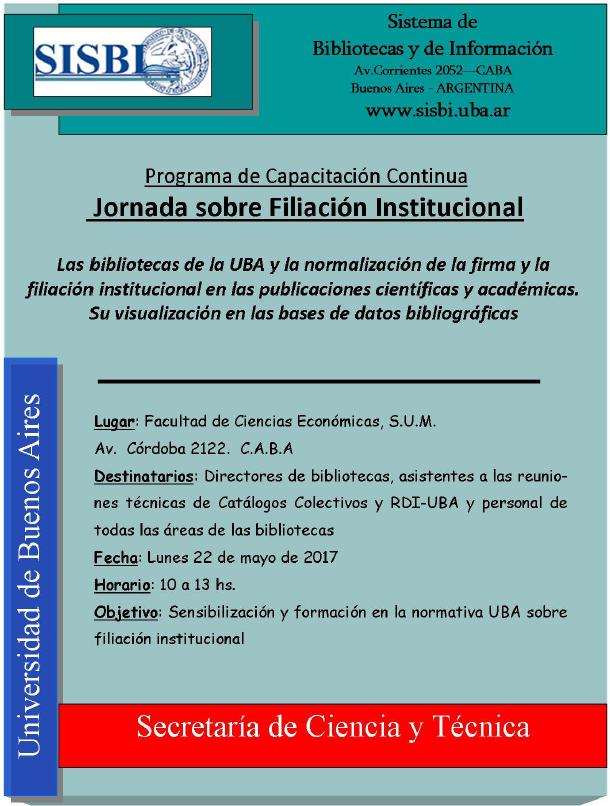 SISBI

Sistema de Bibliotecas y de Información
Av.Corrientes 2052—CABA
Buenos Aires - ARGENTINA
www.sisbi.uba.ar

Programa de Capacitación Continua
Jornada sobre Filiación Institucional

Las bibliotecas de la UBA y la normalización de la firma y la filiación institucional en las publicaciones científicas y académicas. Su visualización en las bases de datos bibliográficas

Universidad de Buenos Aires

Lugar: Facultad de Ciencias Económicas, S.U.M.
Av. Córdoba 2122. C.A.B.A

Destinatarios: Directores de bibliotecas, asistentes a las reuniones técnicas de Catálogos Colectivos y RDI-UBA y personal de todas las áreas de las bibliotecas

Fecha: Lunes 22 de mayo de 2017

Horario: 10 a 13 hs.

Objetivo: Sensibilización y formación en la normativa UBA sobre filiación institucional

Secretaría de Ciencia y Técnica